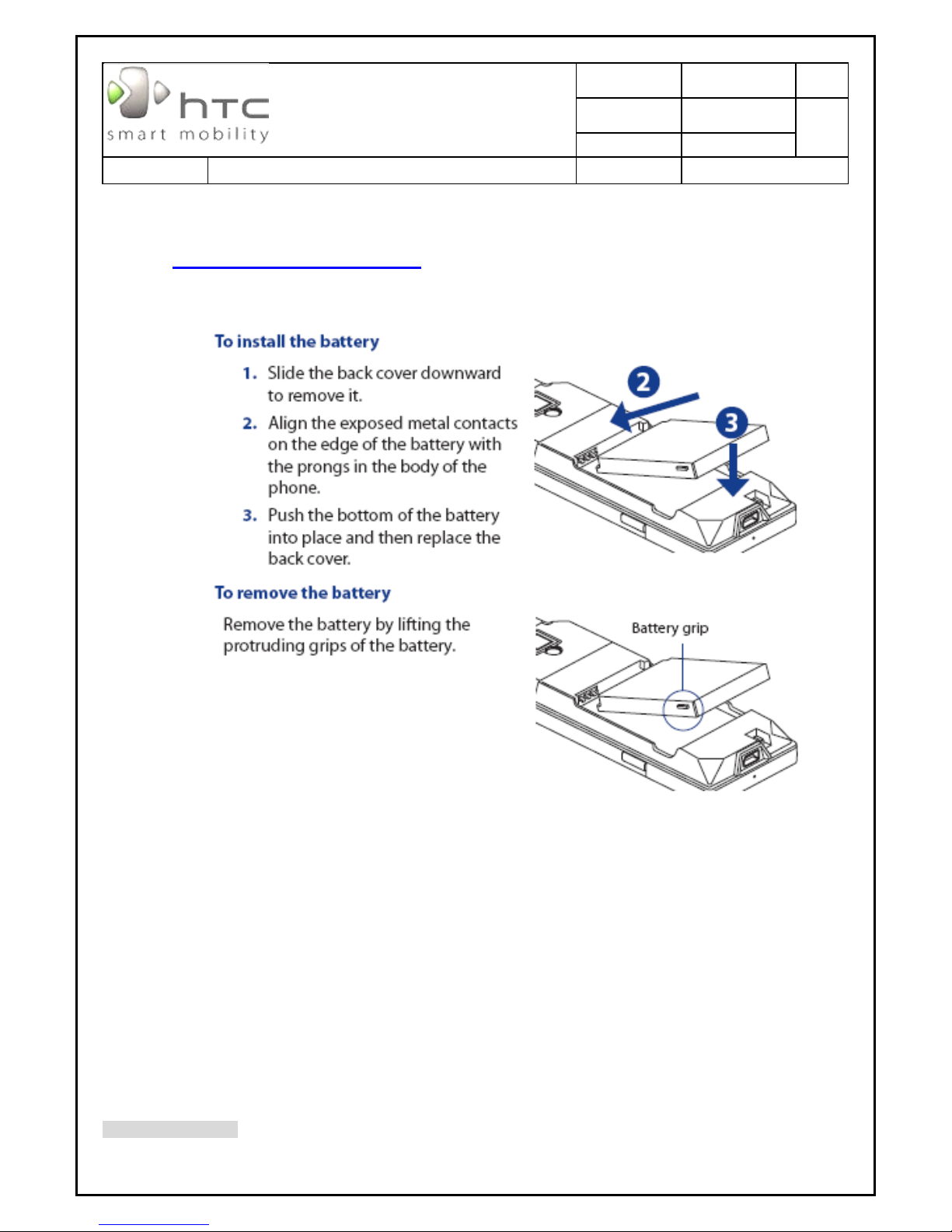 htc
smart mobility

To install the battery

1. Slide the back cover downward to remove it.

2. Align the exposed metal contacts on the edge of the battery with the prongs in the body of the phone.

3. Push the bottom of the battery into place and then replace the back cover.

2

3

To remove the battery

Remove the battery by lifting the protruding grips of the battery.

Battery grip